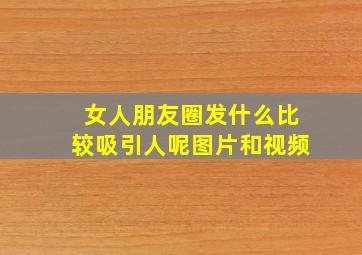 女人朋友圈发什么比较吸引人呢图片和视频